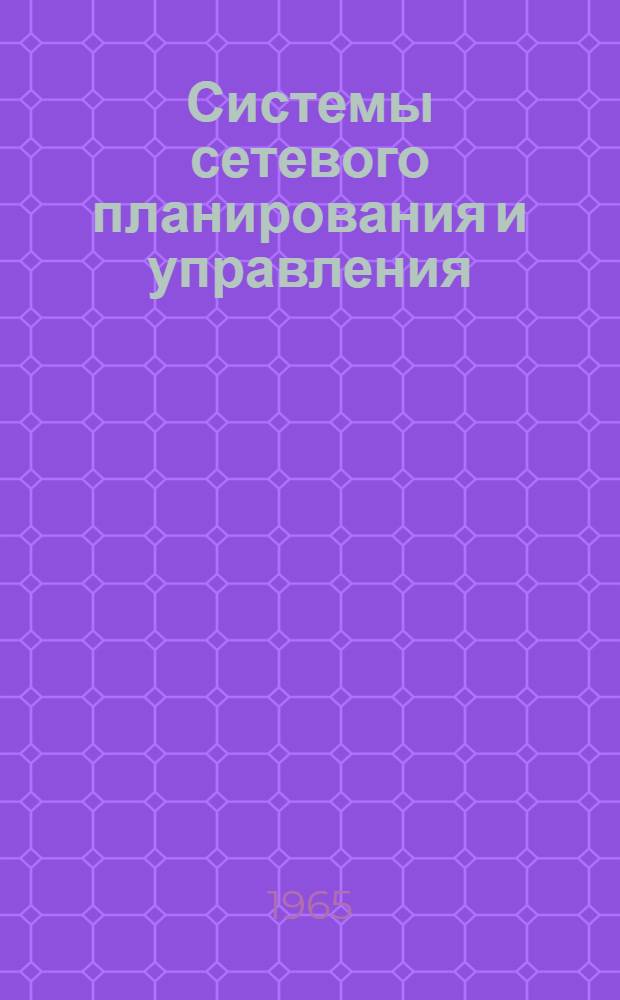 Системы сетевого планирования и управления

1965